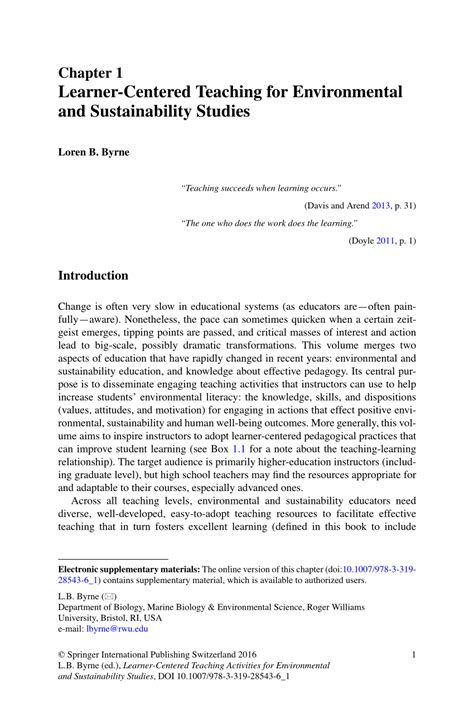 Chapter 1
Learner-Centered Teaching for Environmental and Sustainability Studies

Loren B. Byrne

"Teaching succeeds when learning occurs."

(Davis and Arend 2013, p. 31)

"The one who does the work does the learning."

(Doyle 2011, p. 1)

Introduction

Change is often very slow in educational systems (as educators are—often painfully—aware). Nonetheless, the pace can sometimes quicken when a certain zeitgeist emerges, tipping points are passed, and critical masses of interest and action lead to big-scale, possibly dramatic transformations. This volume merges two aspects of education that have rapidly changed in recent years: environmental and sustainability education, and knowledge about effective pedagogy. Its central purpose is to disseminate engaging teaching activities that instructors can use to help increase students' environmental literacy: the knowledge, skills, and dispositions (values, attitudes, and motivation) for engaging in actions that effect positive environmental, sustainability and human well-being outcomes. More generally, this volume aims to inspire instructors to adopt learner-centered pedagogical practices that can improve student learning (see Box 1.1 for a note about the teaching-learning relationship). The target audience is primarily higher-education instructors (including graduate level), but high school teachers may find the resources appropriate for and adaptable to their courses, especially advanced ones.

Across all teaching levels, environmental and sustainability educators need diverse, well-developed, easy-to-adopt teaching resources to facilitate effective teaching that in turn fosters excellent learning (defined in this book to include

Electronic supplementary materials: The online version of this chapter (doi:10.1007/978-3-319-28543-6_1) contains supplementary material, which is available to authorized users.

L.B. Byrne (✉)
Department of Biology, Marine Biology & Environmental Science, Roger Williams University, Bristol, RI, USA
e-mail: lbyrne@rwu.edu

© Springer International Publishing Switzerland 2016
L.B. Byrne (ed.), Learner-Centered Teaching Activities for Environmental and Sustainability Studies, DOI 10.1007/978-3-319-28543-6_1

1